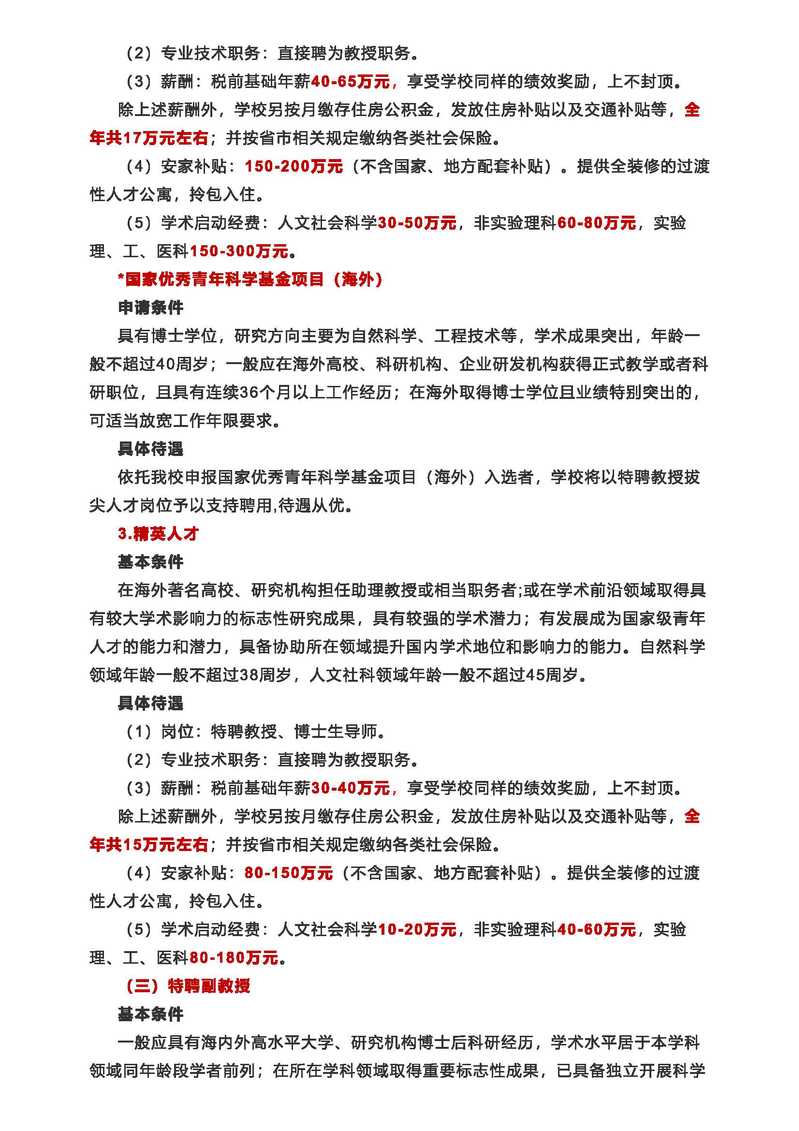 （2）专业技术职务：直接聘为教授职务。

（3）薪酬：税前基础年薪40-65万元，享受学校同样的绩效奖励，上不封顶。

除上述薪酬外，学校另按月缴存住房公积金，发放住房补贴以及交通补贴等，全年共17万元左右；并按省市相关规定缴纳各类社会保险。

（4）安家补贴：150-200万元（不含国家、地方配套补贴）。提供全装修的过渡性人才公寓，拎包入住。

（5）学术启动经费：人文社会科学30-50万元，非实验理科60-80万元，实验理、工、医科150-300万元。

*国家优秀青年科学基金项目（海外）

申请条件

具有博士学位，研究方向主要为自然科学、工程技术等，学术成果突出，年龄一般不超过40周岁；一般应在海外高校、科研机构、企业研发机构获得正式教学或者科研职位，且具有连续36个月以上工作经历；在海外取得博士学位且业绩特别突出的，可适当放宽工作年限要求。

具体待遇

依托我校申报国家优秀青年科学基金项目（海外）入选者，学校将以特聘教授拔尖人才岗位予以支持聘用,待遇从优。

3.精英人才

基本条件

在海外著名高校、研究机构担任助理教授或相当职务者;或在学术前沿领域取得具有较大学术影响力的标志性研究成果，具有较强的学术潜力；有发展成为国家级青年人才的能力和潜力，具备协助所在领域提升国内学术地位和影响力的能力。自然科学领域年龄一般不超过38周岁，人文社科领域年龄一般不超过45周岁。

具体待遇

（1）岗位：特聘教授、博士生导师。

（2）专业技术职务：直接聘为教授职务。

（3）薪酬：税前基础年薪30-40万元，享受学校同样的绩效奖励，上不封顶。

除上述薪酬外，学校另按月缴存住房公积金，发放住房补贴以及交通补贴等，全年共15万元左右；并按省市相关规定缴纳各类社会保险。

（4）安家补贴：80-150万元（不含国家、地方配套补贴）。提供全装修的过渡性人才公寓，拎包入住。

（5）学术启动经费：人文社会科学10-20万元，非实验理科40-60万元，实验理、工、医科80-180万元。

（三）特聘副教授

基本条件

一般应具有海内外高水平大学、研究机构博士后科研经历，学术水平居于本学科领域同年龄段学者前列；在所在学科领域取得重要标志性成果，已具备独立开展科学